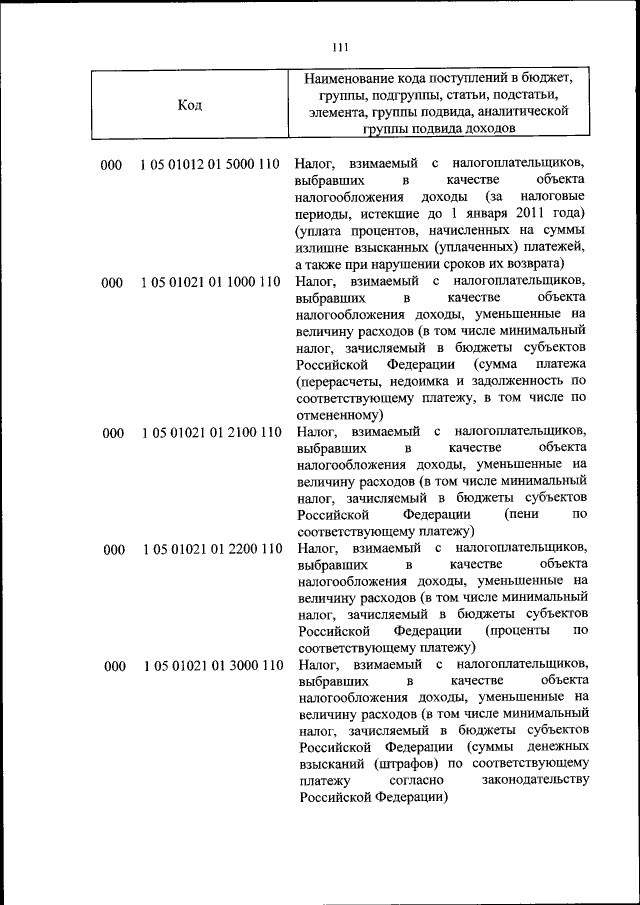 111

| Код | Наименование кода поступлений в бюджет, группы, подгруппы, статьи, подстатьи, элемента, группы подвида, аналитической группы подвида доходов |
|---|---|
| 000 1 05 01012 01 5000 110 | Налог, взимаемый с налогоплательщиков, выбравших в качестве объекта налогообложения доходы (за налоговые периоды, истекшие до 1 января 2011 года) (уплата процентов, начисленных на суммы излишне взысканных (уплаченных) платежей, а также при нарушении сроков их возврата) |
| 000 1 05 01021 01 1000 110 | Налог, взимаемый с налогоплательщиков, выбравших в качестве объекта налогообложения доходы, уменьшенные на величину расходов (в том числе минимальный налог, зачисляемый в бюджеты субъектов Российской Федерации (сумма платежа (перерасчеты, недоимка и задолженность по соответствующему платежу, в том числе по отмененному) |
| 000 1 05 01021 01 2100 110 | Налог, взимаемый с налогоплательщиков, выбравших в качестве объекта налогообложения доходы, уменьшенные на величину расходов (в том числе минимальный налог, зачисляемый в бюджеты субъектов Российской Федерации (пени по соответствующему платежу) |
| 000 1 05 01021 01 2200 110 | Налог, взимаемый с налогоплательщиков, выбравших в качестве объекта налогообложения доходы, уменьшенные на величину расходов (в том числе минимальный налог, зачисляемый в бюджеты субъектов Российской Федерации (проценты по соответствующему платежу) |
| 000 1 05 01021 01 3000 110 | Налог, взимаемый с налогоплательщиков, выбравших в качестве объекта налогообложения доходы, уменьшенные на величину расходов (в том числе минимальный налог, зачисляемый в бюджеты субъектов Российской Федерации (суммы денежных взысканий (штрафов) по соответствующему платежу согласно законодательству Российской Федерации) |